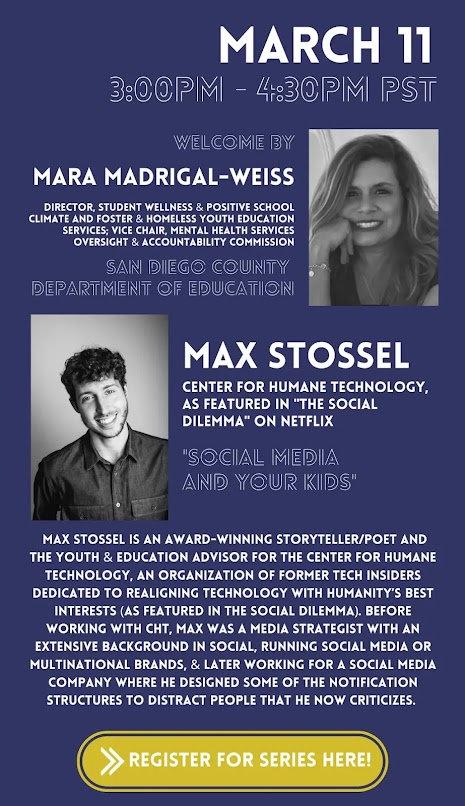 MARCH 11
3:00PM - 4:30PM PST

WELCOME BY
MARA MADRIGAL-WEISS
DIRECTOR, STUDENT WELLNESS & POSITIVE SCHOOL CLIMATE AND FOSTER & HOMELESS YOUTH EDUCATION SERVICES; VICE CHAIR, MENTAL HEALTH SERVICES OVERSIGHT & ACCOUNTABILITY COMMISSION
SAN DIEGO COUNTY DEPARTMENT OF EDUCATION

MAX STOSSEL
CENTER FOR HUMANE TECHNOLOGY, AS FEATURED IN "THE SOCIAL DILEMMA" ON NETFLIX
"SOCIAL MEDIA AND YOUR KIDS"

MAX STOSSEL IS AN AWARD-WINNING STORYTELLER/POET AND THE YOUTH & EDUCATION ADVISOR FOR THE CENTER FOR HUMANE TECHNOLOGY, AN ORGANIZATION OF FORMER TECH INSIDERS DEDICATED TO REALIGNING TECHNOLOGY WITH HUMANITY'S BEST INTERESTS (AS FEATURED IN THE SOCIAL DILEMMA). BEFORE WORKING WITH CHT, MAX WAS A MEDIA STRATEGIST WITH AN EXTENSIVE BACKGROUND IN SOCIAL, RUNNING SOCIAL MEDIA OR MULTINATIONAL BRANDS, & LATER WORKING FOR A SOCIAL MEDIA COMPANY WHERE HE DESIGNED SOME OF THE NOTIFICATION STRUCTURES TO DISTRACT PEOPLE THAT HE NOW CRITICIZES.

REGISTER FOR SERIES HERE!